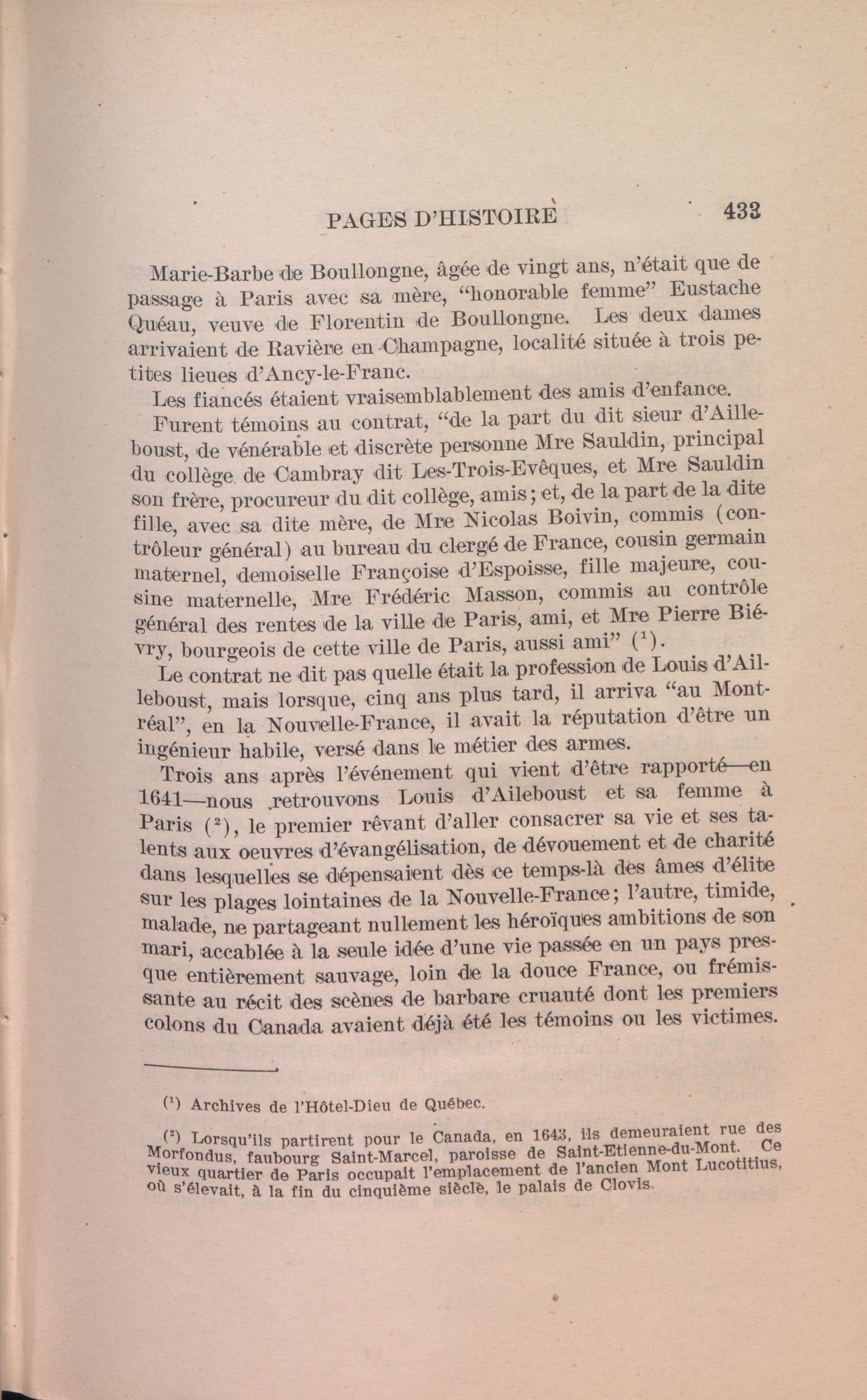 PAGES D'HISTOIRE 433

Marie-Barbe de Boullongne, âgée de vingt ans, n'était que de passage à Paris avec sa mère, "honorable femme" Eustache Quéau, veuve de Florentin de Boullongne. Les deux dames arrivaient de Ravière en Champagne, localité située à trois petites lieues d'Ancy-le-Franc.

Les fiancés étaient vraisemblablement des amis d'enfance.

Furent témoins au contrat, "de la part du dit sieur d'Ailleboust, de vénérable et discrète personne Mre Sauldin, principal du collège de Cambray dit Les-Trois-Evêques, et Mre Sauldin son frère, procureur du dit collège, amis; et, de la part de la dite fille, avec sa dite mère, de Mre Nicolas Boivin, commis (contrôleur général) au bureau du clergé de France, cousin germain maternel, demoiselle Françoise d'Espoisse, fille majeure, cousine maternelle, Mre Frédéric Masson, commis au contrôle général des rentes de la ville de Paris, ami, et Mre Pierre Biévry, bourgeois de cette ville de Paris, aussi ami" ($^1$).

Le contrat ne dit pas quelle était la profession de Louis d'Ailleboust, mais lorsque, cinq ans plus tard, il arriva "au Montréal", en la Nouvelle-France, il avait la réputation d'être un ingénieur habile, versé dans le métier des armes.

Trois ans après l'événement qui vient d'être rapporté—en 1641—nous retrouvons Louis d'Aileboust et sa femme à Paris ($^2$), le premier rêvant d'aller consacrer sa vie et ses talents aux oeuvres d'évangélisation, de dévouement et de charité dans lesquelles se dépensaient dès ce temps-là des âmes d'élite sur les plages lointaines de la Nouvelle-France; l'autre, timide, malade, ne partageant nullement les héroïques ambitions de son mari, accablée à la seule idée d'une vie passée en un pays presque entièrement sauvage, loin de la douce France, ou frémissante au récit des scènes de barbare cruauté dont les premiers colons du Canada avaient déjà été les témoins ou les victimes.

($^1$) Archives de l'Hôtel-Dieu de Québec.

($^2$) Lorsqu'ils partirent pour le Canada, en 1643, ils demeuraient rue des Morfondus, faubourg Saint-Marcel, paroisse de Saint-Etienne-du-Mont. Ce vieux quartier de Paris occupait l'emplacement de l'ancien Mont Lucotitius, où s'élevait, à la fin du cinquième siècle, le palais de Clovis.